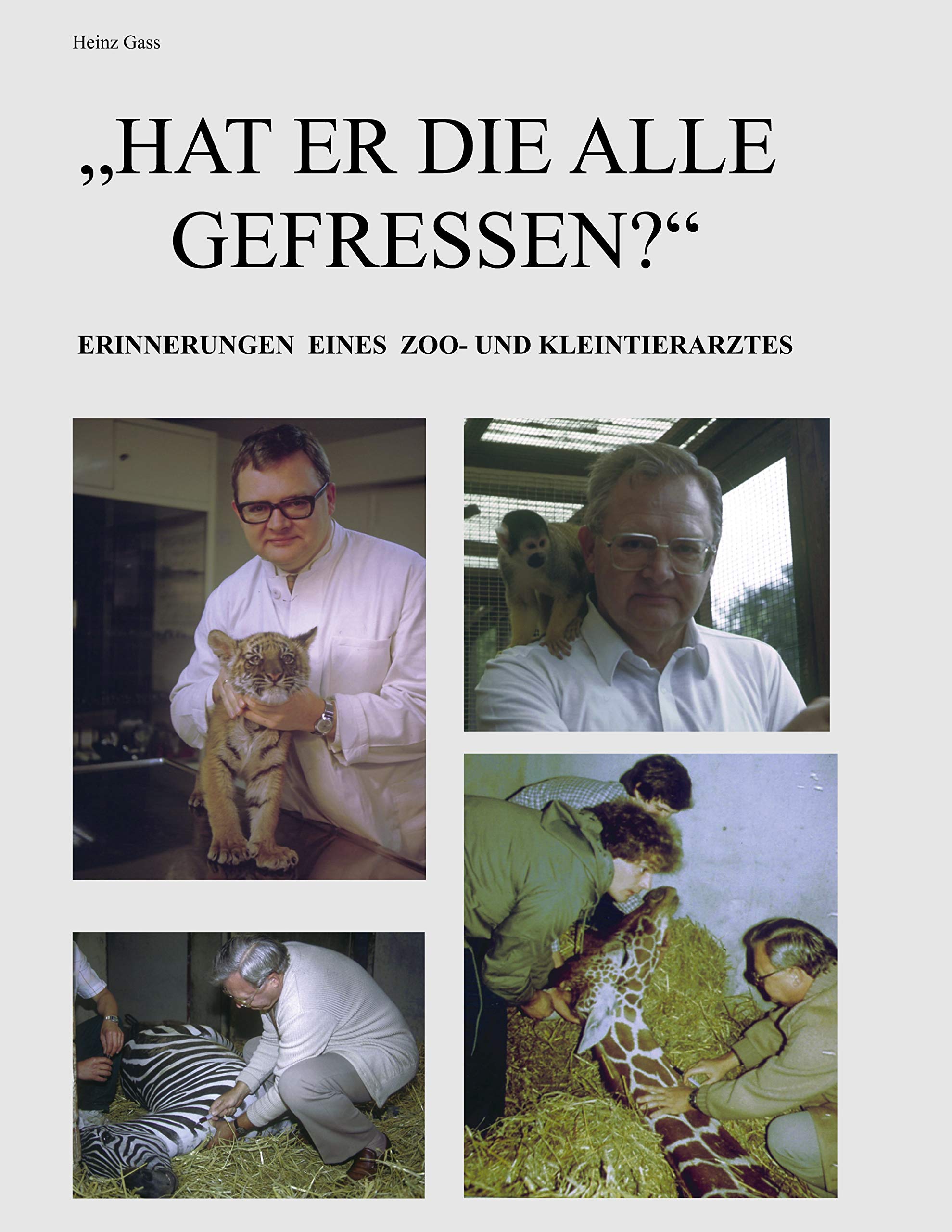 Heinz Gass

„HAT ER DIE ALLE GEFRESSEN?“

ERINNERUNGEN EINES ZOO- UND KLEINTIERARZTES